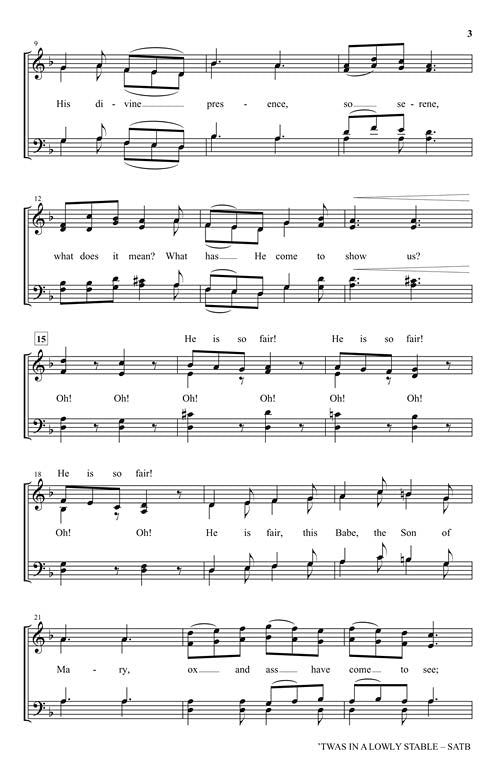 3

9

His di - vine pres - ence, so se - rene,

12

what does it mean? What has He come to show us?

15

He is so fair! He is so fair!

Oh! Oh! Oh! Oh! Oh! Oh!

18

He is so fair!

Oh! Oh! He is fair, this Babe, the Son of

21

Ma - ry, ox and ass have come to see;

'TWAS IN A LOWLY STABLE – SATB